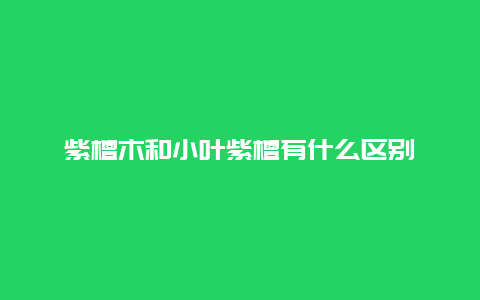 紫檀木和小叶紫檀有什么区别